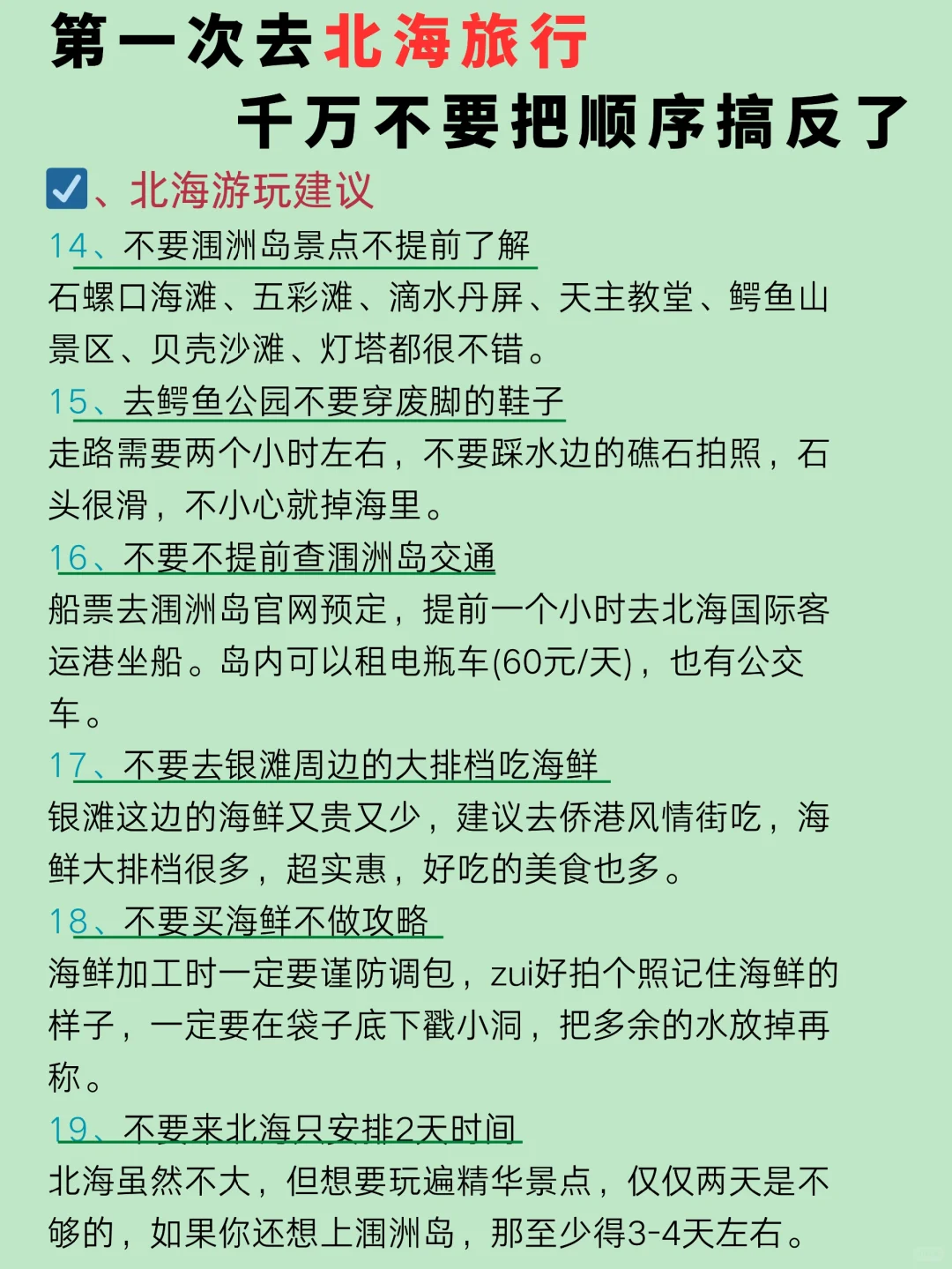 第一次去北海旅行

千万不要把顺序搞反了

☑、北海游玩建议

14、不要涠洲岛景点不提前了解

石螺口海滩、五彩滩、滴水丹屏、天主教堂、鳄鱼山景区、贝壳沙滩、灯塔都很不错。

15、去鳄鱼公园不要穿废脚的鞋子

走路需要两个小时左右，不要踩水边的礁石拍照，石头很滑，不小心就掉海里。

16、不要不提前查涠洲岛交通

船票去涠洲岛官网预定，提前一个小时去北海国际客运港坐船。岛内可以租电瓶车(60元/天)，也有公交车。

17、不要去银滩周边的大排档吃海鲜

银滩这边的海鲜又贵又少，建议去侨港风情街吃，海鲜大排档很多，超实惠，好吃的美食也多。

18、不要买海鲜不做攻略

海鲜加工时一定要谨防调包，zui好拍个照记住海鲜的样子，一定要在袋子底下戳小洞，把多余的水放掉再称。

19、不要来北海只安排2天时间

北海虽然不大，但想要玩遍精华景点，仅仅两天是不够的，如果你还想上涠洲岛，那至少得3-4天左右。